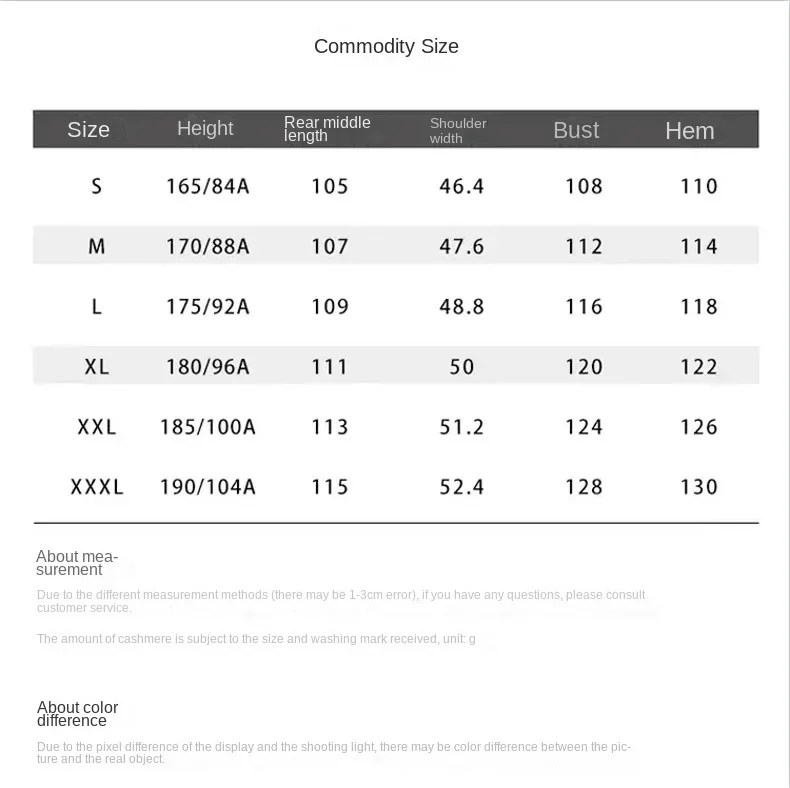 Commodity Size

| Size | Height | Rear middle length | Shoulder width | Bust | Hem |
|---|---|---|---|---|---|
| S | 165/84A | 105 | 46.4 | 108 | 110 |
| M | 170/88A | 107 | 47.6 | 112 | 114 |
| L | 175/92A | 109 | 48.8 | 116 | 118 |
| XL | 180/96A | 111 | 50 | 120 | 122 |
| XXL | 185/100A | 113 | 51.2 | 124 | 126 |
| XXXL | 190/104A | 115 | 52.4 | 128 | 130 |

About measurement

Due to the different measurement methods (there may be 1-3cm error), if you have any questions, please consult customer service.

The amount of cashmere is subject to the size and washing mark received, unit: g

About color difference

Due to the pixel difference of the display and the shooting light, there may be color difference between the picture and the real object.